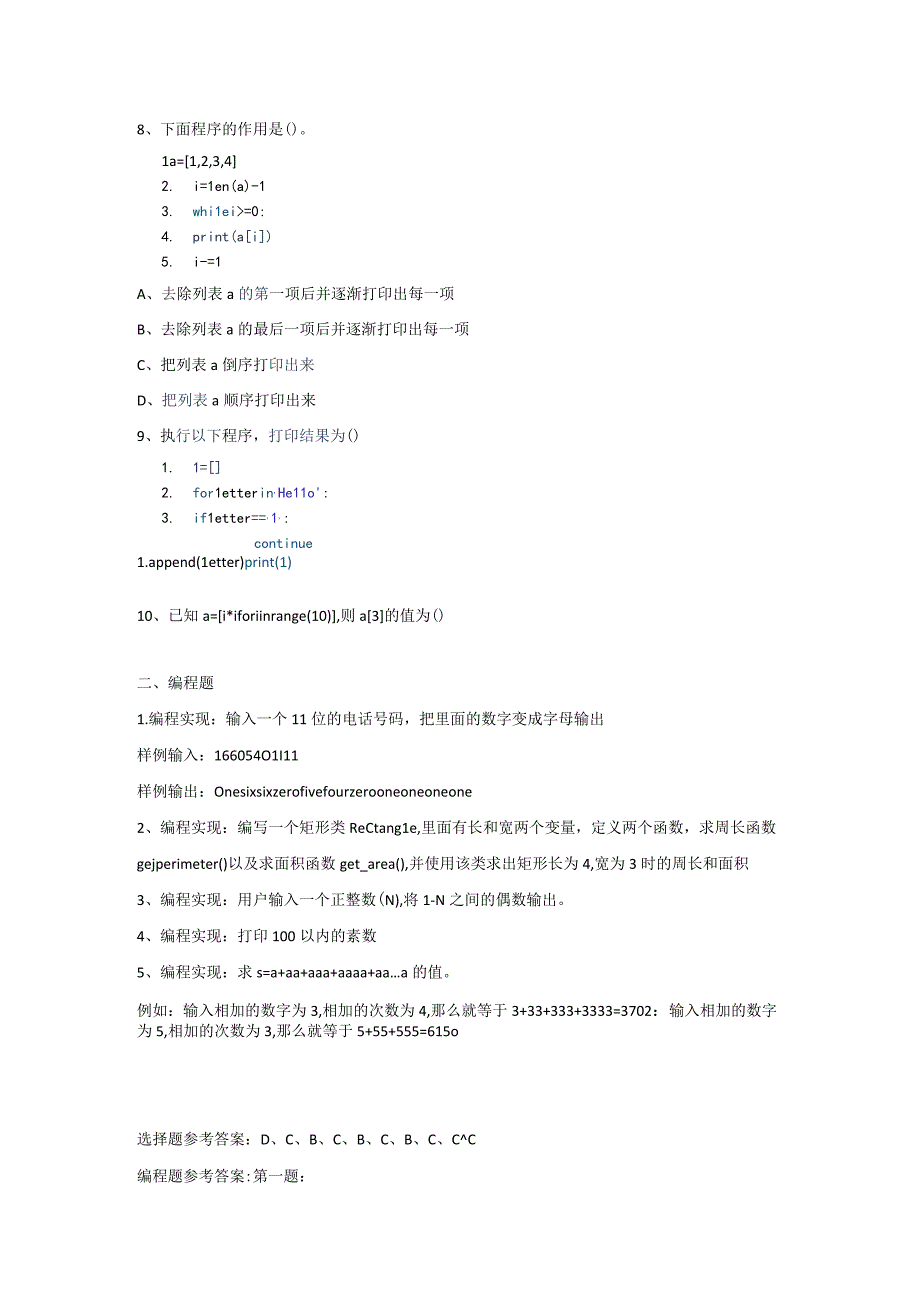 8、下面程序的作用是()。

1a=[1,2,3,4]
2. i=1en(a)-1
3. whi1ei>=0:
4. print(a[i])
5. i-=1

A、去除列表 a 的第一项后并逐渐打印出每一项

B、去除列表 a 的最后一项后并逐渐打印出每一项

C、把列表 a 倒序打印出来

D、把列表 a 顺序打印出来

9、执行以下程序，打印结果为()

1. 1=[]
2. for1etterin'He11o':
3. if1etter=='1':
continue
1.append(1etter)print(1)

10、已知 a=[i*iforiinrange(10)],则 a[3]的值为()

二、编程题

1.编程实现：输入一个 11 位的电话号码，把里面的数字变成字母输出

样例输入：166054O1I11

样例输出：Onesixsixzerofivefourzerooneoneoneone

2、编程实现：编写一个矩形类 ReCtang1e,里面有长和宽两个变量，定义两个函数，求周长函数 gejperimeter()以及求面积函数 get_area(),并使用该类求出矩形长为 4,宽为 3 时的周长和面积

3、编程实现：用户输入一个正整数(N),将 1-N 之间的偶数输出。

4、编程实现：打印 100 以内的素数

5、编程实现：求 s=a+aa+aaa+aaaa+aa…a 的值。

例如：输入相加的数字为 3,相加的次数为 4,那么就等于 3+33+333+3333=3702：输入相加的数字为 5,相加的次数为 3,那么就等于 5+55+555=615o

选择题参考答案：D、C、B、C、B、C、B、C、C^C

编程题参考答案:第一题：